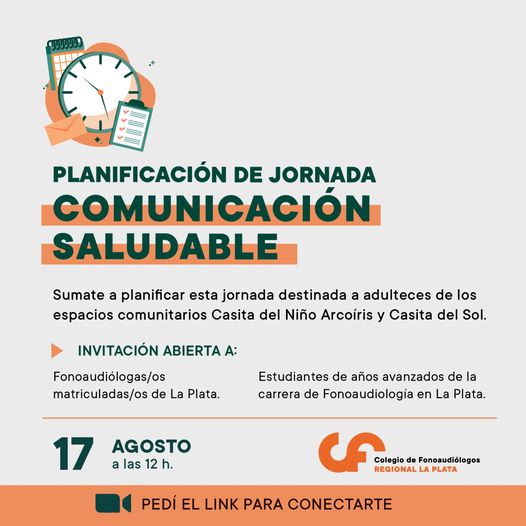 PLANIFICACIÓN DE JORNADA
COMUNICACIÓN SALUDABLE

Sumate a planificar esta jornada destinada a adulteces de los espacios comunitarios Casita del Niño Arcoíris y Casita del Sol.

INVITACIÓN ABIERTA A:

Fonoaudiólogas/os matriculadas/os de La Plata.

Estudiantes de años avanzados de la carrera de Fonoaudiología en La Plata.

17 AGOSTO
a las 12 h.

Colegio de Fonoaudiólogos
REGIONAL LA PLATA

PEDÍ EL LINK PARA CONECTARTE